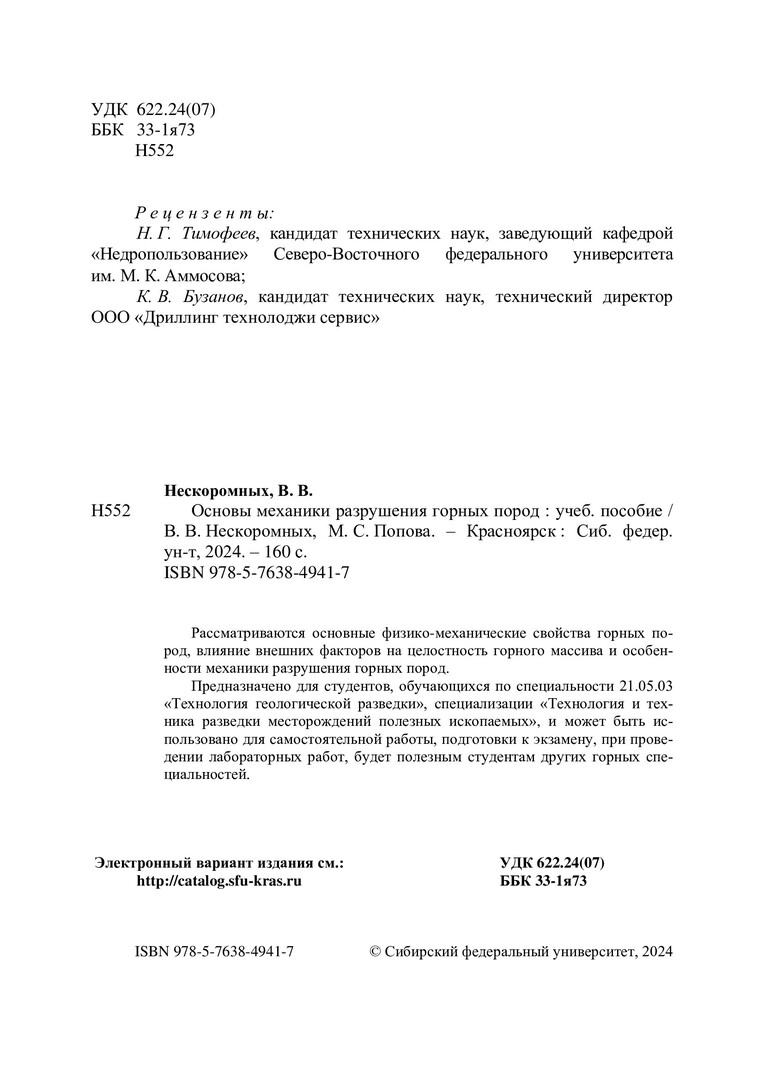 УДК 622.24(07)
ББК 33-1я73
Н552

Рецензенты:
Н. Г. Тимофеев, кандидат технических наук, заведующий кафедрой «Недропользование» Северо-Восточного федерального университета им. М. К. Аммосова;
К. В. Бузанов, кандидат технических наук, технический директор ООО «Дриллинг технолоджи сервис»

Нескоромных, В. В.
Н552 Основы механики разрушения горных пород : учеб. пособие / В. В. Нескоромных, М. С. Попова. – Красноярск : Сиб. федер. ун-т, 2024. – 160 с.
ISBN 978-5-7638-4941-7

Рассматриваются основные физико-механические свойства горных пород, влияние внешних факторов на целостность горного массива и особенности механики разрушения горных пород.

Предназначено для студентов, обучающихся по специальности 21.05.03 «Технология геологической разведки», специализации «Технология и техника разведки месторождений полезных ископаемых», и может быть использовано для самостоятельной работы, подготовки к экзамену, при проведении лабораторных работ, будет полезным студентам других горных специальностей.

Электронный вариант издания см.:
http://catalog.sfu-kras.ru

УДК 622.24(07)
ББК 33-1я73

ISBN 978-5-7638-4941-7

© Сибирский федеральный университет, 2024